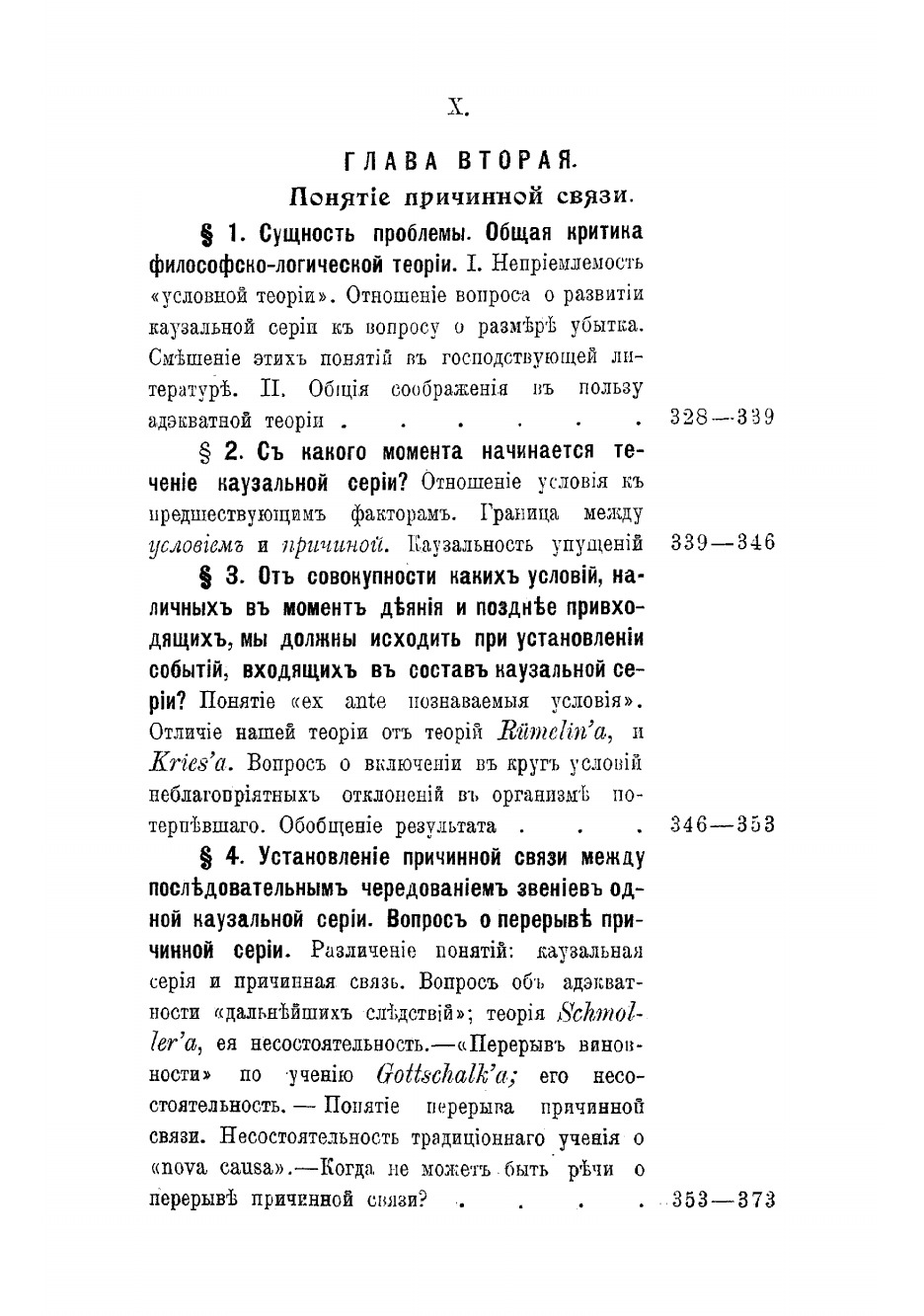 X.

ГЛАВА ВТОРАЯ.

Понятіе причинной связи.

§ 1. Сущность проблемы. Общая критика философско-логической теоріи. I. Непріемлемость «условной теоріи». Отношеніе вопроса о развитіи каузальной серіи къ вопросу о размѣрѣ убытка. Смѣшеніе этихъ понятій въ господствующей литературѣ. II. Общія соображенія въ пользу адэкватной теоріи . . . . . . 328—339

§ 2. Съ какого момента начинается теченіе каузальной серіи? Отношеніе условія къ предшествующимъ факторамъ. Граница между условіемъ и причиной. Каузальность упущеній 339—346

§ 3. Отъ совокупности какихъ условій, наличныхъ въ моментъ дѣянія и позднѣе привходящихъ, мы должны исходить при установленіи событій, входящихъ въ составъ каузальной серіи? Понятіе «ex ante познаваемыя условія». Отличіе нашей теоріи отъ теорій Rümelin'a, и Kries'a. Вопросъ о включеніи въ кругъ условій неблагопріятныхъ отклоненій въ организмѣ потерпѣвшаго. Обобщеніе результата . . . 346—353

§ 4. Установленіе причинной связи между послѣдовательнымъ чередованіемъ звеніевъ одной каузальной серіи. Вопросъ о перерывѣ причинной серіи. Различеніе понятій: каузальная серія и причинная связь. Вопросъ объ адэкватности «дальнѣйшихъ слѣдствій»; теорія Schmoller'a, ея несостоятельность.—«Перерывъ виновности» по ученію Gottschalk'a; его несостоятельность. — Понятіе перерыва причинной связи. Несостоятельность традиціоннаго ученія о «nova causa».—Когда не можетъ быть рѣчи о перерывѣ причинной связи? . . . . 353—373